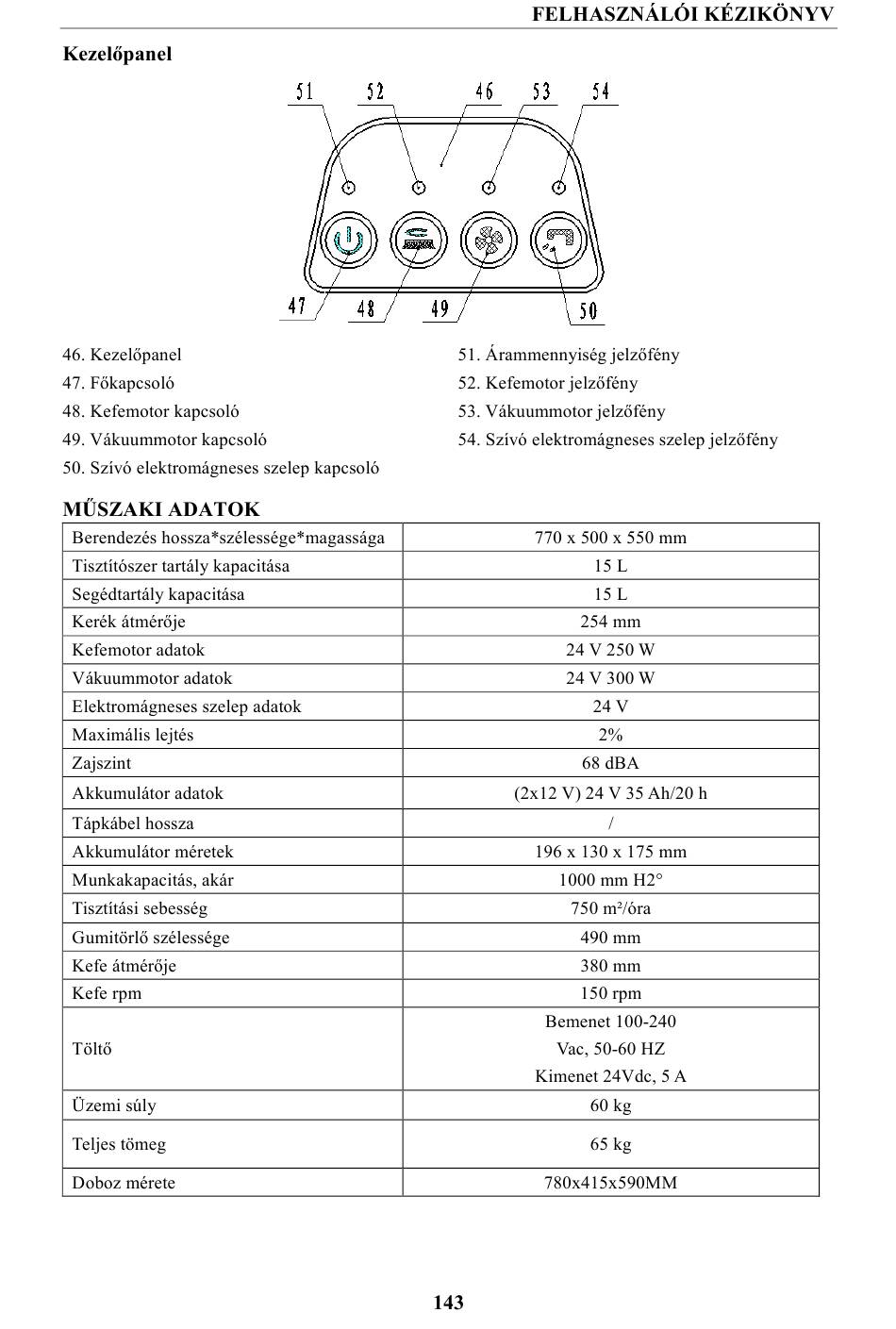 FELHASZNÁLÓI KÉZIKÖNYV

Kezelőpanel

51 52 46 53 54

47 48 49 50

46. Kezelőpanel
47. Főkapcsoló
48. Kefemotor kapcsoló
49. Vákuummotor kapcsoló
50. Szívó elektromágneses szelep kapcsoló

51. Árammennyiség jelzőfény
52. Kefemotor jelzőfény
53. Vákuummotor jelzőfény
54. Szívó elektromágneses szelep jelzőfény

MŰSZAKI ADATOK

| Berendezés hossza*szélessége*magassága | 770 x 500 x 550 mm |
|---|---|
| Tisztítószer tartály kapacitása | 15 L |
| Segédtartály kapacitása | 15 L |
| Kerék átmérője | 254 mm |
| Kefemotor adatok | 24 V 250 W |
| Vákuummotor adatok | 24 V 300 W |
| Elektromágneses szelep adatok | 24 V |
| Maximális lejtés | 2% |
| Zajszint | 68 dBA |
| Akkumulátor adatok | (2x12 V) 24 V 35 Ah/20 h |
| Tápkábel hossza | / |
| Akkumulátor méretek | 196 x 130 x 175 mm |
| Munkakapacitás, akár | 1000 mm H2° |
| Tisztítási sebesség | 750 m²/óra |
| Gumitörlő szélessége | 490 mm |
| Kefe átmérője | 380 mm |
| Kefe rpm | 150 rpm |
| Töltő | Bemenet 100-240 Vac, 50-60 HZ Kimenet 24Vdc, 5 A |
| Üzemi súly | 60 kg |
| Teljes tömeg | 65 kg |
| Doboz mérete | 780x415x590MM |

143